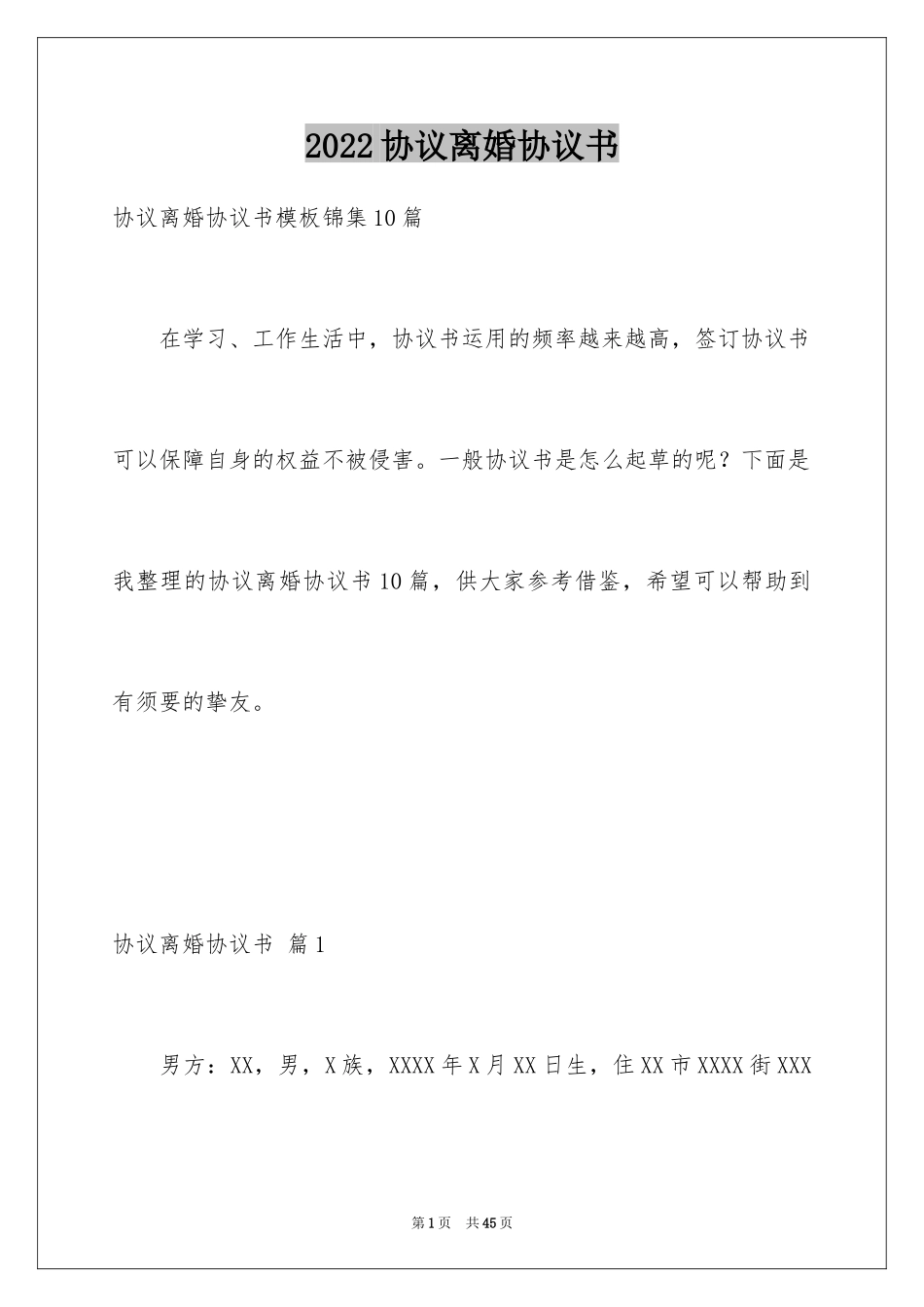 2022协议离婚协议书

协议离婚协议书模板锦集10篇

在学习、工作生活中，协议书运用的频率越来越高，签订协议书可以保障自身的权益不被侵害。一般协议书是怎么起草的呢？下面是我整理的协议离婚协议书10篇，供大家参考借鉴，希望可以帮助到有须要的挚友。

协议离婚协议书 篇1

男方：XX，男，X族，XXXX年X月XX日生，住XX市XXXX街XXX

第1页 共45页